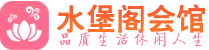 水堡阁会馆
品质生活休闲人生